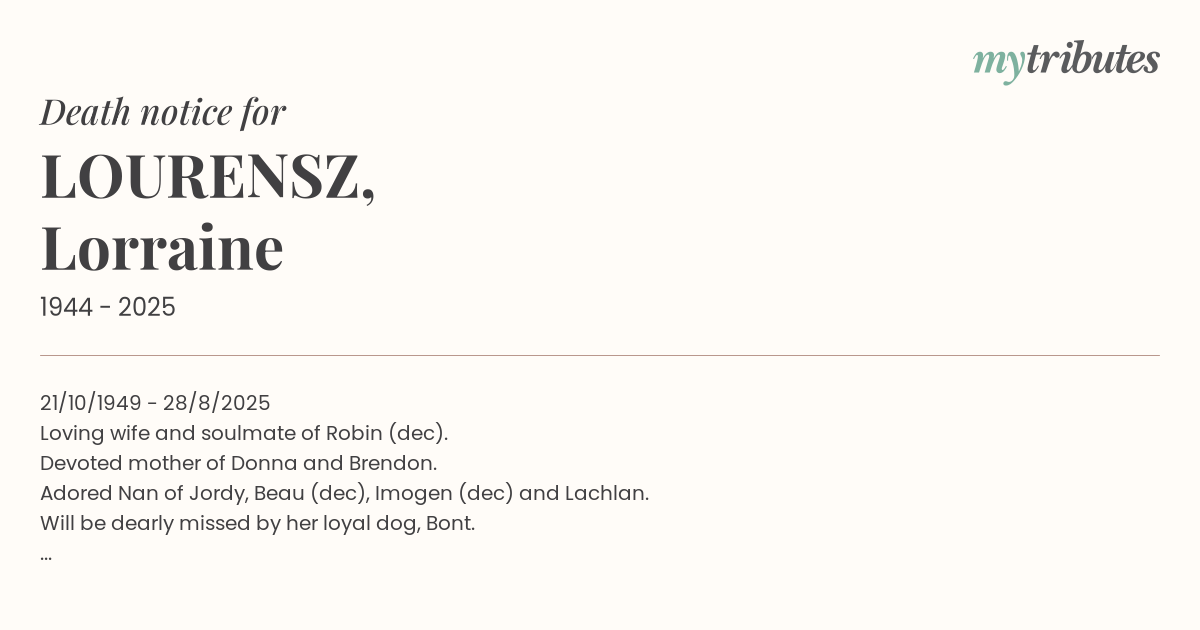 mytributes

Death notice for

LOURENSZ,
Lorraine

1944 - 2025

21/10/1949 - 28/8/2025
Loving wife and soulmate of Robin (dec).
Devoted mother of Donna and Brendon.
Adored Nan of Jordy, Beau (dec), Imogen (dec) and Lachlan.
Will be dearly missed by her loyal dog, Bont.
...